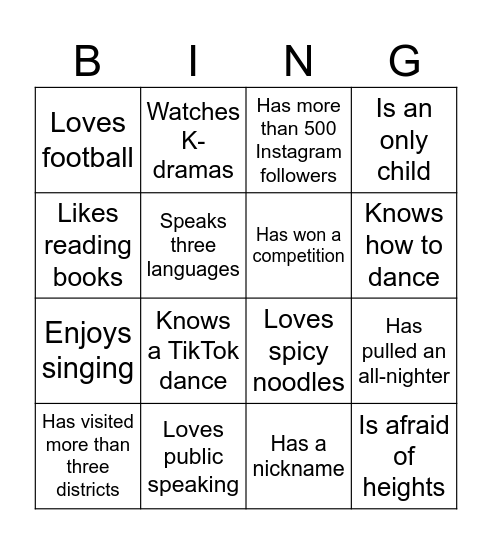 | B | I | N | G |
|---|---|---|---|
| Loves football | Watches K-dramas | Has more than 500 Instagram followers | Is an only child |
| Likes reading books | Speaks three languages | Has won a competition | Knows how to dance |
| Enjoys singing | Knows a TikTok dance | Loves spicy noodles | Has pulled an all-nighter |
| Has visited more than three districts | Loves public speaking | Has a nickname | Is afraid of heights |